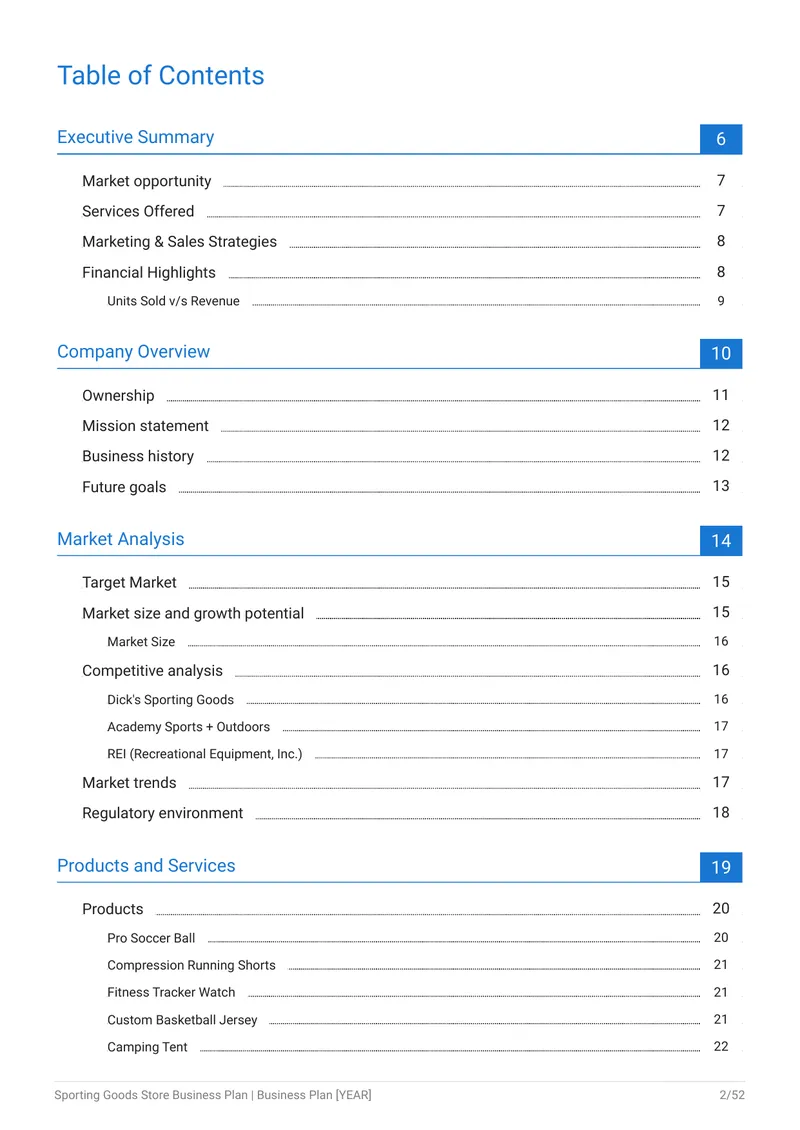 Table of Contents

Executive Summary 6

Market opportunity 7
Services Offered 7
Marketing & Sales Strategies 8
Financial Highlights 8
Units Sold v/s Revenue 9

Company Overview 10

Ownership 11
Mission statement 12
Business history 12
Future goals 13

Market Analysis 14

Target Market 15
Market size and growth potential 15
Market Size 16
Competitive analysis 16
Dick's Sporting Goods 16
Academy Sports + Outdoors 17
REI (Recreational Equipment, Inc.) 17
Market trends 17
Regulatory environment 18

Products and Services 19

Products 20
Pro Soccer Ball 20
Compression Running Shorts 21
Fitness Tracker Watch 21
Custom Basketball Jersey 21
Camping Tent 22

Sporting Goods Store Business Plan | Business Plan [YEAR] 2/52